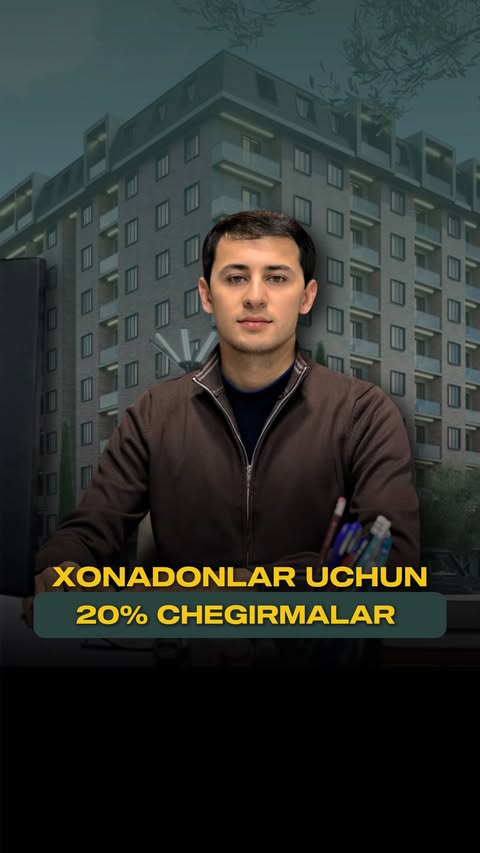 XONADONLAR UCHUN
20% CHEGIRMALAR